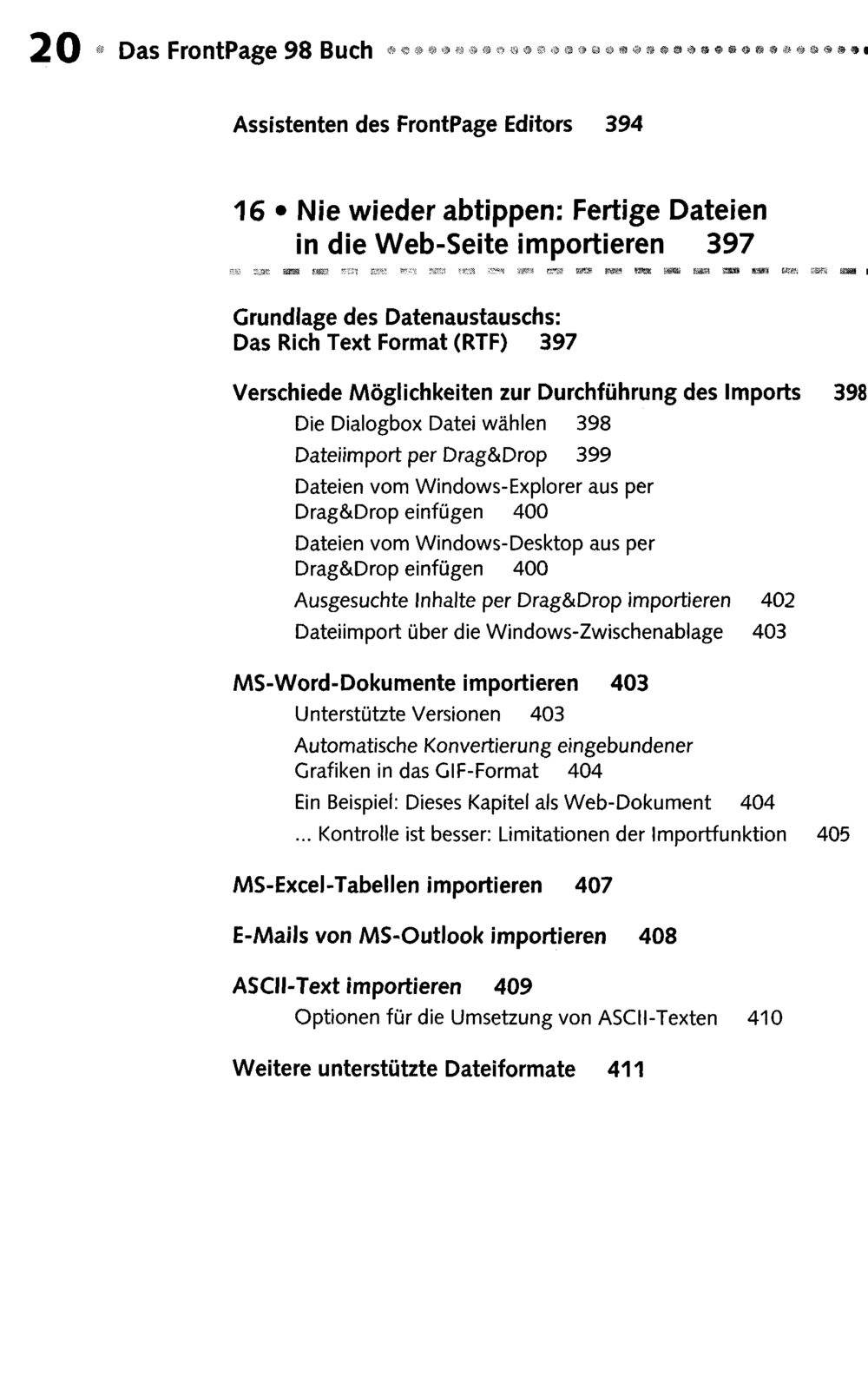 20 Das FrontPage 98 Buch

Assistenten des FrontPage Editors 394

16 • Nie wieder abtippen: Fertige Dateien in die Web-Seite importieren 397

Grundlage des Datenaustauschs: Das Rich Text Format (RTF) 397

Verschiede Möglichkeiten zur Durchführung des Imports 398

Die Dialogbox Datei wählen 398

Dateiimport per Drag&Drop 399

Dateien vom Windows-Explorer aus per Drag&Drop einfügen 400

Dateien vom Windows-Desktop aus per Drag&Drop einfügen 400

Ausgesuchte Inhalte per Drag&Drop importieren 402

Dateiimport über die Windows-Zwischenablage 403

MS-Word-Dokumente importieren 403

Unterstützte Versionen 403

Automatische Konvertierung eingebundener Grafiken in das GIF-Format 404

Ein Beispiel: Dieses Kapitel als Web-Dokument 404

... Kontrolle ist besser: Limitationen der Importfunktion 405

MS-Excel-Tabellen importieren 407

E-Mails von MS-Outlook importieren 408

ASCII-Text importieren 409

Optionen für die Umsetzung von ASCII-Texten 410

Weitere unterstützte Dateiformate 411